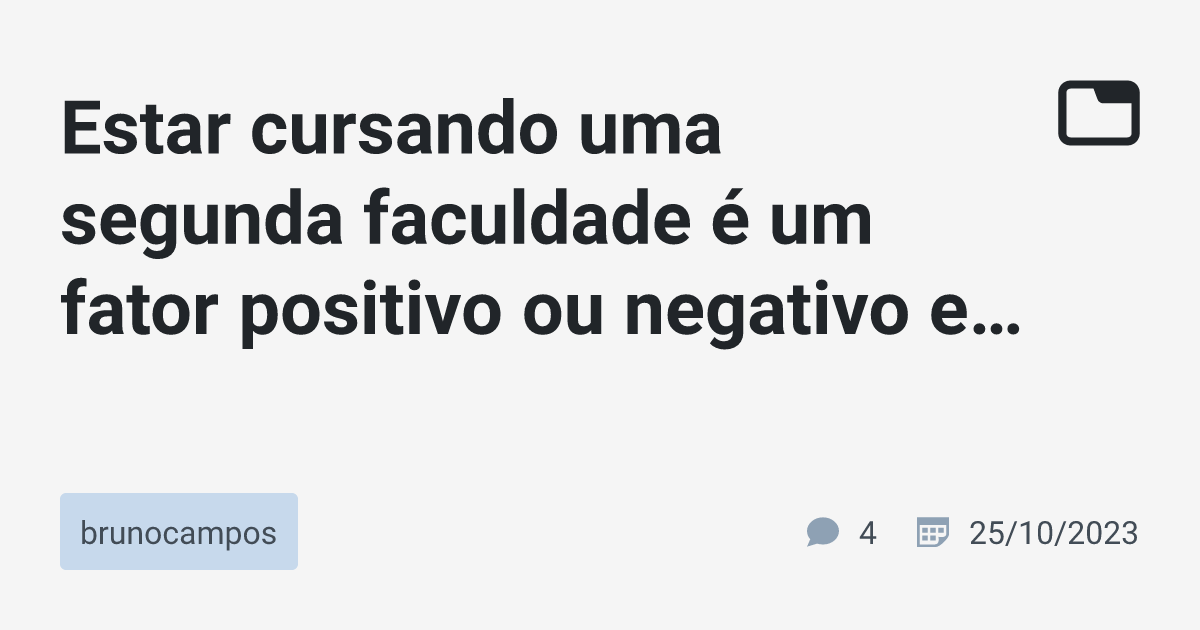 Estar cursando uma segunda faculdade é um fator positivo ou negativo e…

brunocampos

4

25/10/2023